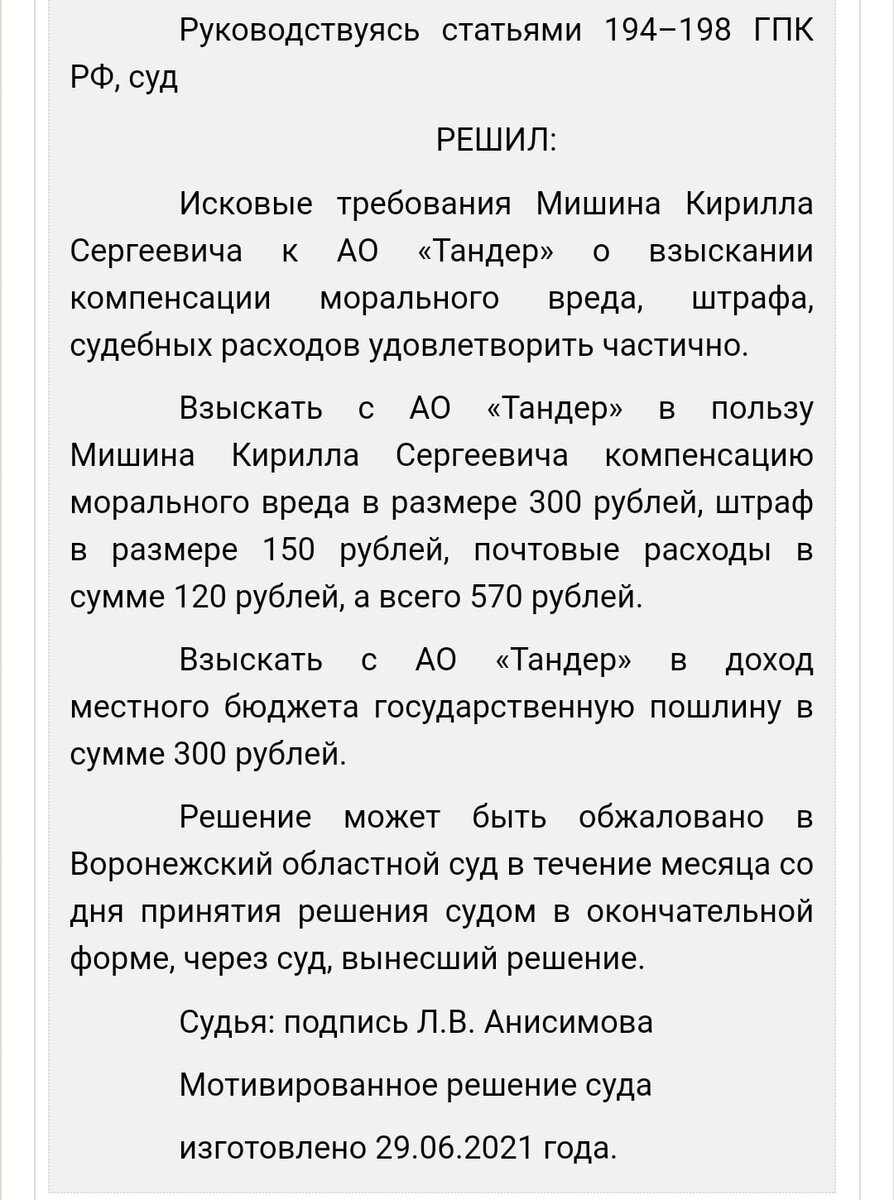 Руководствуясь статьями 194–198 ГПК РФ, суд

РЕШИЛ:

Исковые требования Мишина Кирилла Сергеевича к АО «Тандер» о взыскании компенсации морального вреда, штрафа, судебных расходов удовлетворить частично.

Взыскать с АО «Тандер» в пользу Мишина Кирилла Сергеевича компенсацию морального вреда в размере 300 рублей, штраф в размере 150 рублей, почтовые расходы в сумме 120 рублей, а всего 570 рублей.

Взыскать с АО «Тандер» в доход местного бюджета государственную пошлину в сумме 300 рублей.

Решение может быть обжаловано в Воронежский областной суд в течение месяца со дня принятия решения судом в окончательной форме, через суд, вынесший решение.

Судья: подпись Л.В. Анисимова

Мотивированное решение суда

изготовлено 29.06.2021 года.